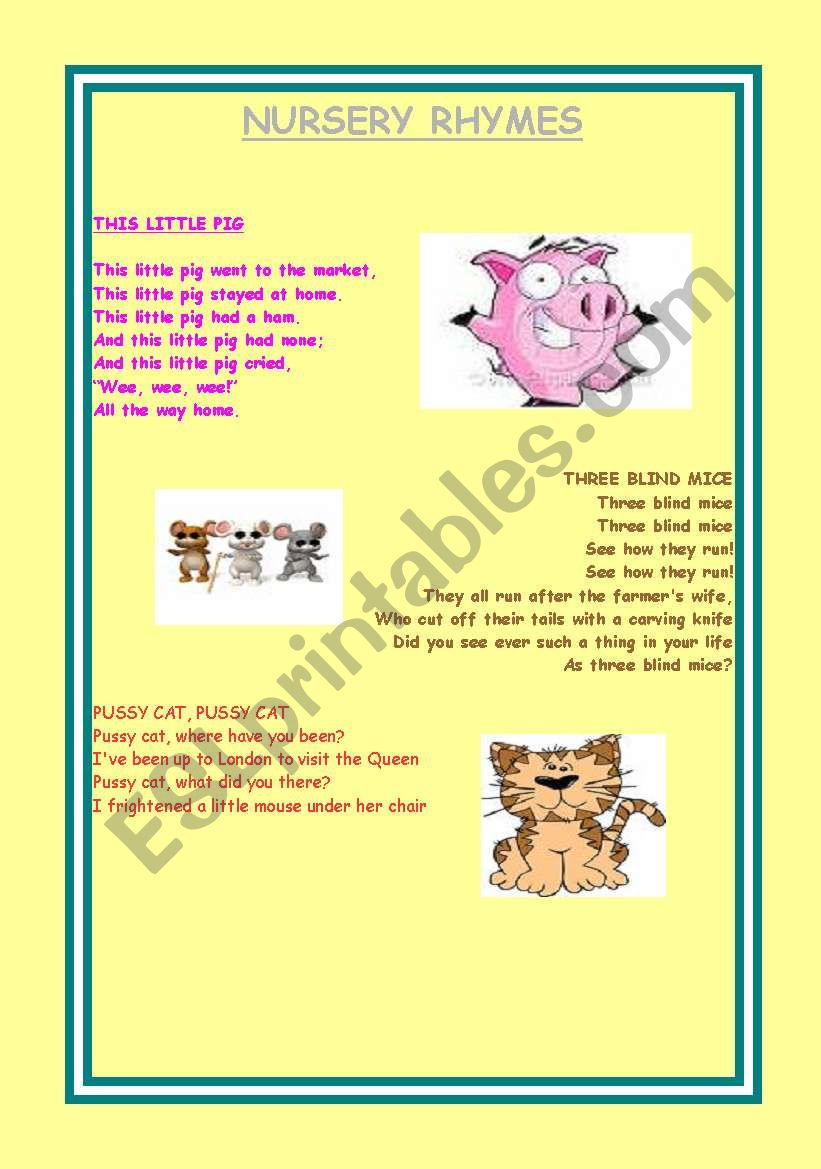 NURSERY RHYMES

THIS LITTLE PIG

This little pig went to the market,
This little pig stayed at home.
This little pig had a ham.
And this little pig had none;
And this little pig cried,
"Wee, wee, wee!"
All the way home.

THREE BLIND MICE
Three blind mice
Three blind mice
See how they run!
See how they run!
They all run after the farmer's wife,
Who cut off their tails with a carving knife
Did you see ever such a thing in your life
As three blind mice?

PUSSY CAT, PUSSY CAT
Pussy cat, where have you been?
I've been up to London to visit the Queen
Pussy cat, what did you there?
I frightened a little mouse under her chair

ESLprintables.com